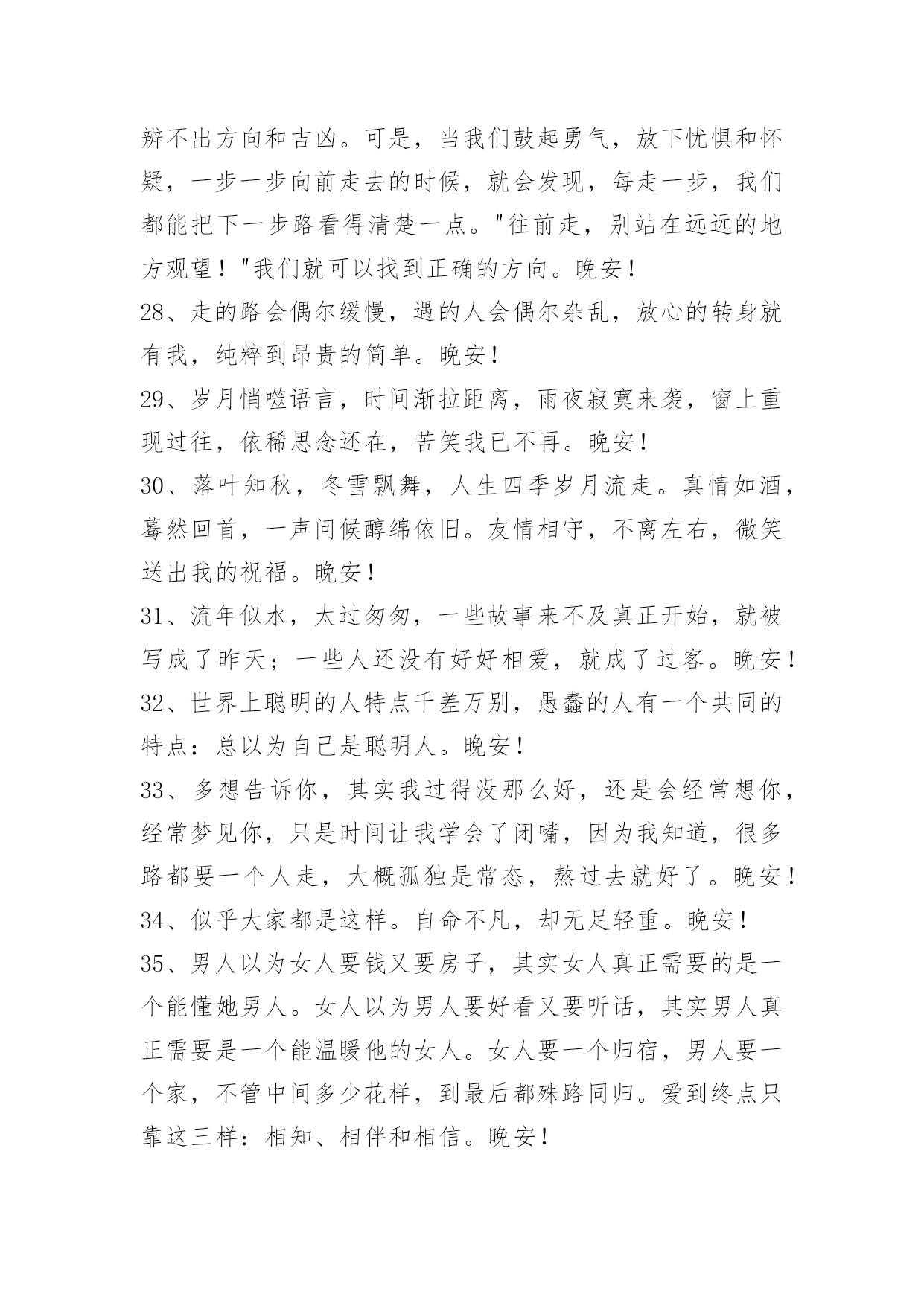 辨不出方向和吉凶。可是，当我们鼓起勇气，放下忧惧和怀疑，一步一步向前走去的时候，就会发现，每走一步，我们都能把下一步路看得清楚一点。"往前走，别站在远远的地方观望！"我们就可以找到正确的方向。晚安！

28、走的路会偶尔缓慢，遇的人会偶尔杂乱，放心的转身就有我，纯粹到昂贵的简单。晚安！

29、岁月悄噬语言，时间渐拉距离，雨夜寂寞来袭，窗上重现过往，依稀思念还在，苦笑我已不再。晚安！

30、落叶知秋，冬雪飘舞，人生四季岁月流走。真情如酒，蓦然回首，一声问候醇绵依旧。友情相守，不离左右，微笑送出我的祝福。晚安！

31、流年似水，太过匆匆，一些故事来不及真正开始，就被写成了昨天；一些人还没有好好相爱，就成了过客。晚安！

32、世界上聪明的人特点千差万别，愚蠢的人有一个共同的特点：总以为自己是聪明人。晚安！

33、多想告诉你，其实我过得没那么好，还是会经常想你，经常梦见你，只是时间让我学会了闭嘴，因为我知道，很多路都要一个人走，大概孤独是常态，熬过去就好了。晚安！

34、似乎大家都是这样。自命不凡，却无足轻重。晚安！

35、男人以为女人要钱又要房子，其实女人真正需要的是一个能懂她男人。女人以为男人要好看又要听话，其实男人真正需要是一个能温暖他的女人。女人要一个归宿，男人要一个家，不管中间多少花样，到最后都殊路同归。爱到终点只靠这三样：相知、相伴和相信。晚安！